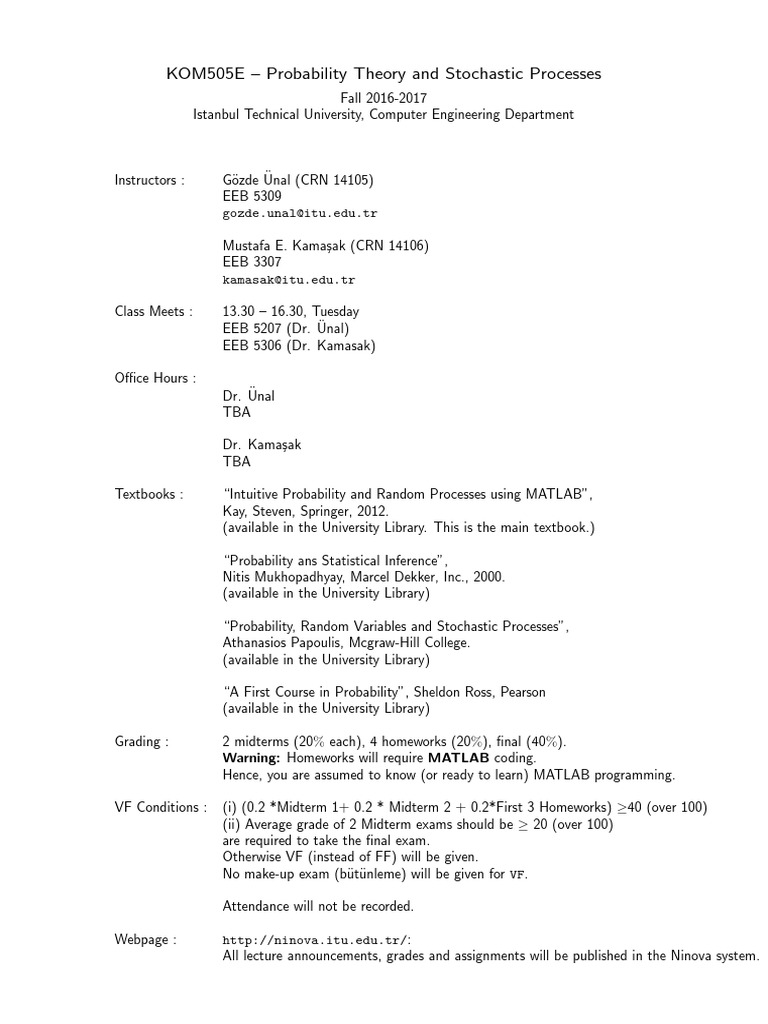 KOM505E – Probability Theory and Stochastic Processes

Fall 2016-2017
Istanbul Technical University, Computer Engineering Department

Instructors : Gözde Ünal (CRN 14105)
EEB 5309
gozde.unal@itu.edu.tr

Mustafa E. Kamaşak (CRN 14106)
EEB 3307
kamasak@itu.edu.tr

Class Meets : 13.30 – 16.30, Tuesday
EEB 5207 (Dr. Ünal)
EEB 5306 (Dr. Kamasak)

Office Hours :
Dr. Ünal
TBA

Dr. Kamaşak
TBA

Textbooks : "Intuitive Probability and Random Processes using MATLAB", Kay, Steven, Springer, 2012.
(available in the University Library. This is the main textbook.)

"Probability ans Statistical Inference", Nitis Mukhopadhyay, Marcel Dekker, Inc., 2000.
(available in the University Library)

"Probability, Random Variables and Stochastic Processes", Athanasios Papoulis, Mcgraw-Hill College.
(available in the University Library)

"A First Course in Probability", Sheldon Ross, Pearson
(available in the University Library)

Grading : 2 midterms (20% each), 4 homeworks (20%), final (40%).
Warning: Homeworks will require MATLAB coding.
Hence, you are assumed to know (or ready to learn) MATLAB programming.

VF Conditions : (i) (0.2 *Midterm 1+ 0.2 * Midterm 2 + 0.2*First 3 Homeworks) $\geq$40 (over 100)
(ii) Average grade of 2 Midterm exams should be $\geq$ 20 (over 100)
are required to take the final exam.
Otherwise VF (instead of FF) will be given.
No make-up exam (bütünleme) will be given for VF.

Attendance will not be recorded.

Webpage : http://ninova.itu.edu.tr/:
All lecture announcements, grades and assignments will be published in the Ninova system.